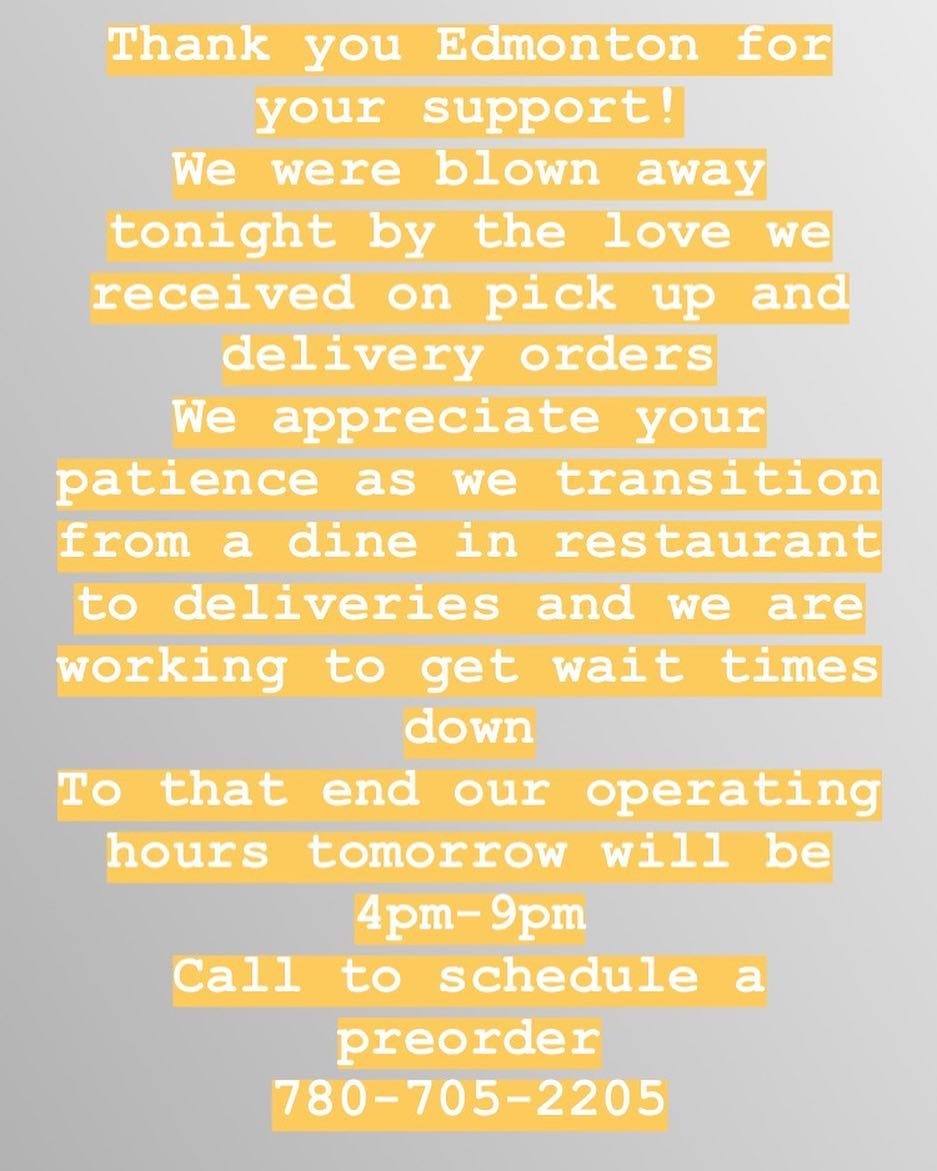 Thank you Edmonton for your support!

We were blown away tonight by the love we received on pick up and delivery orders

We appreciate your patience as we transition from a dine in restaurant to deliveries and we are working to get wait times down

To that end our operating hours tomorrow will be 4pm-9pm

Call to schedule a preorder

780-705-2205